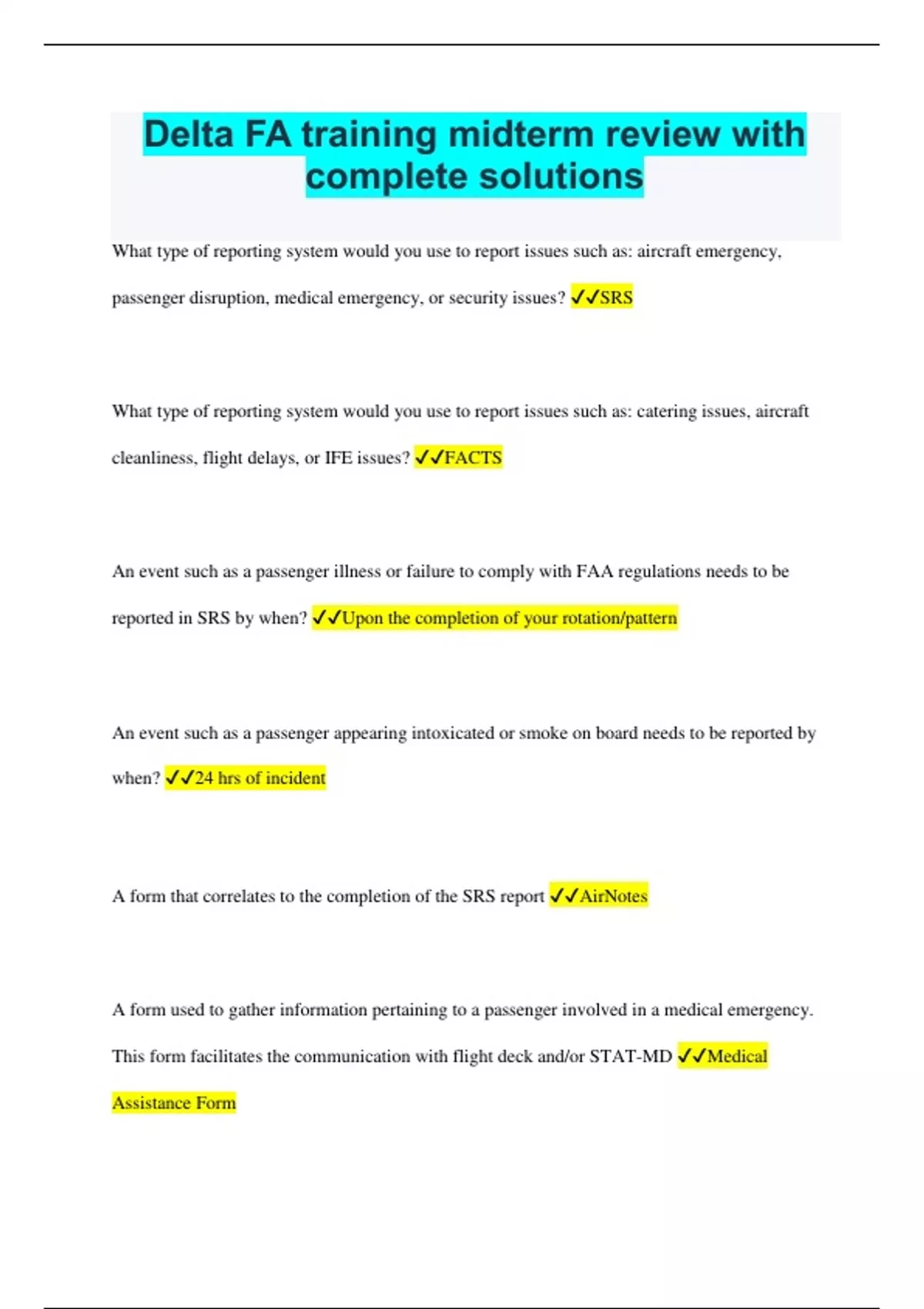 Delta FA training midterm review with complete solutions

What type of reporting system would you use to report issues such as: aircraft emergency, passenger disruption, medical emergency, or security issues? ✓✓SRS

What type of reporting system would you use to report issues such as: catering issues, aircraft cleanliness, flight delays, or IFE issues? ✓✓FACTS

An event such as a passenger illness or failure to comply with FAA regulations needs to be reported in SRS by when? ✓✓Upon the completion of your rotation/pattern

An event such as a passenger appearing intoxicated or smoke on board needs to be reported by when? ✓✓24 hrs of incident

A form that correlates to the completion of the SRS report ✓✓AirNotes

A form used to gather information pertaining to a passenger involved in a medical emergency. This form facilitates the communication with flight deck and/or STAT-MD ✓✓Medical Assistance Form